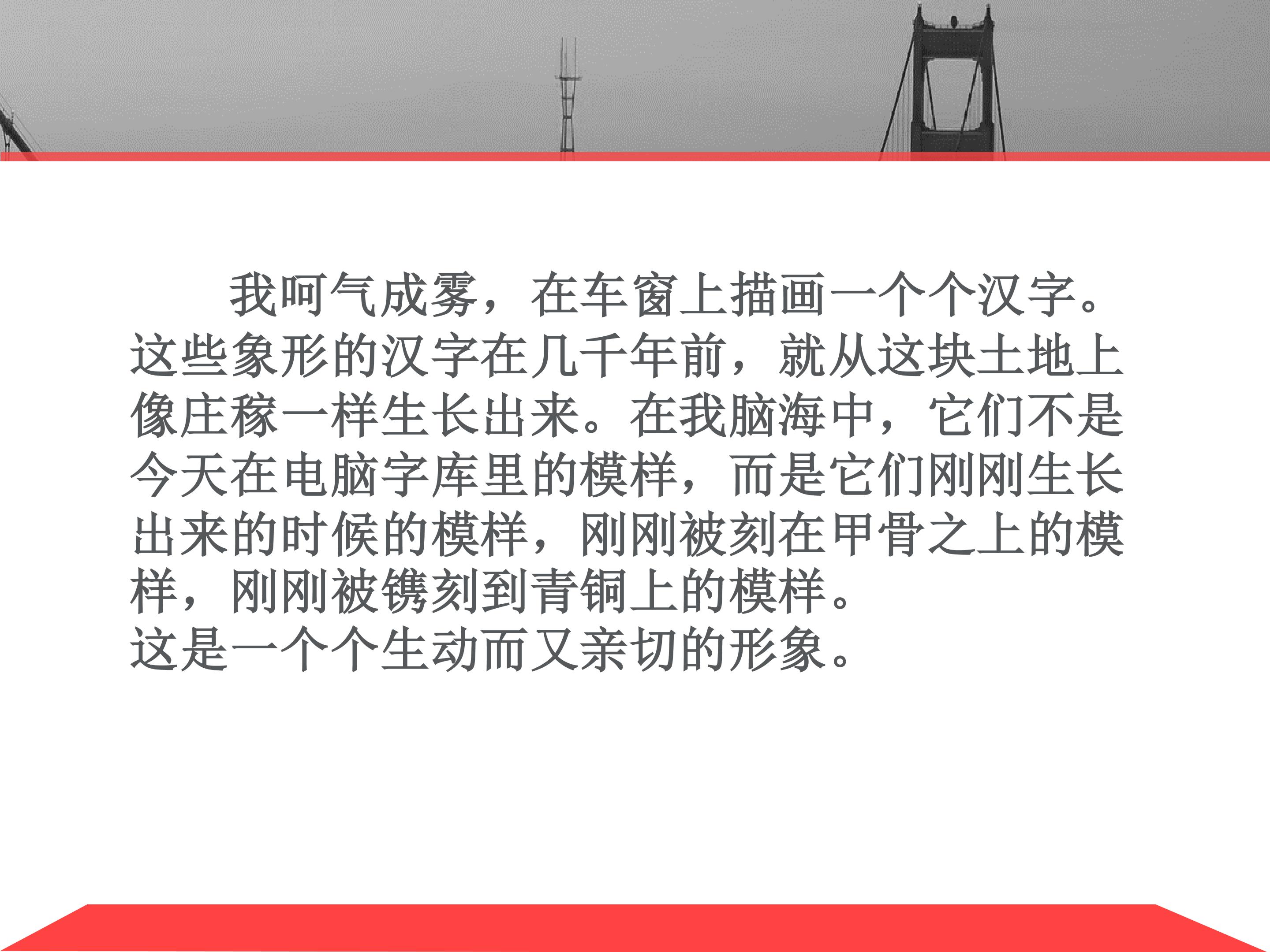 我呵气成雾，在车窗上描画一个个汉字。这些象形的汉字在几千年前，就从这块土地上像庄稼一样生长出来。在我脑海中，它们不是今天在电脑字库里的模样，而是它们刚刚生长出来的时候的模样，刚刚被刻在甲骨之上的模样，刚刚被镌刻到青铜上的模样。

这是一个个生动而又亲切的形象。